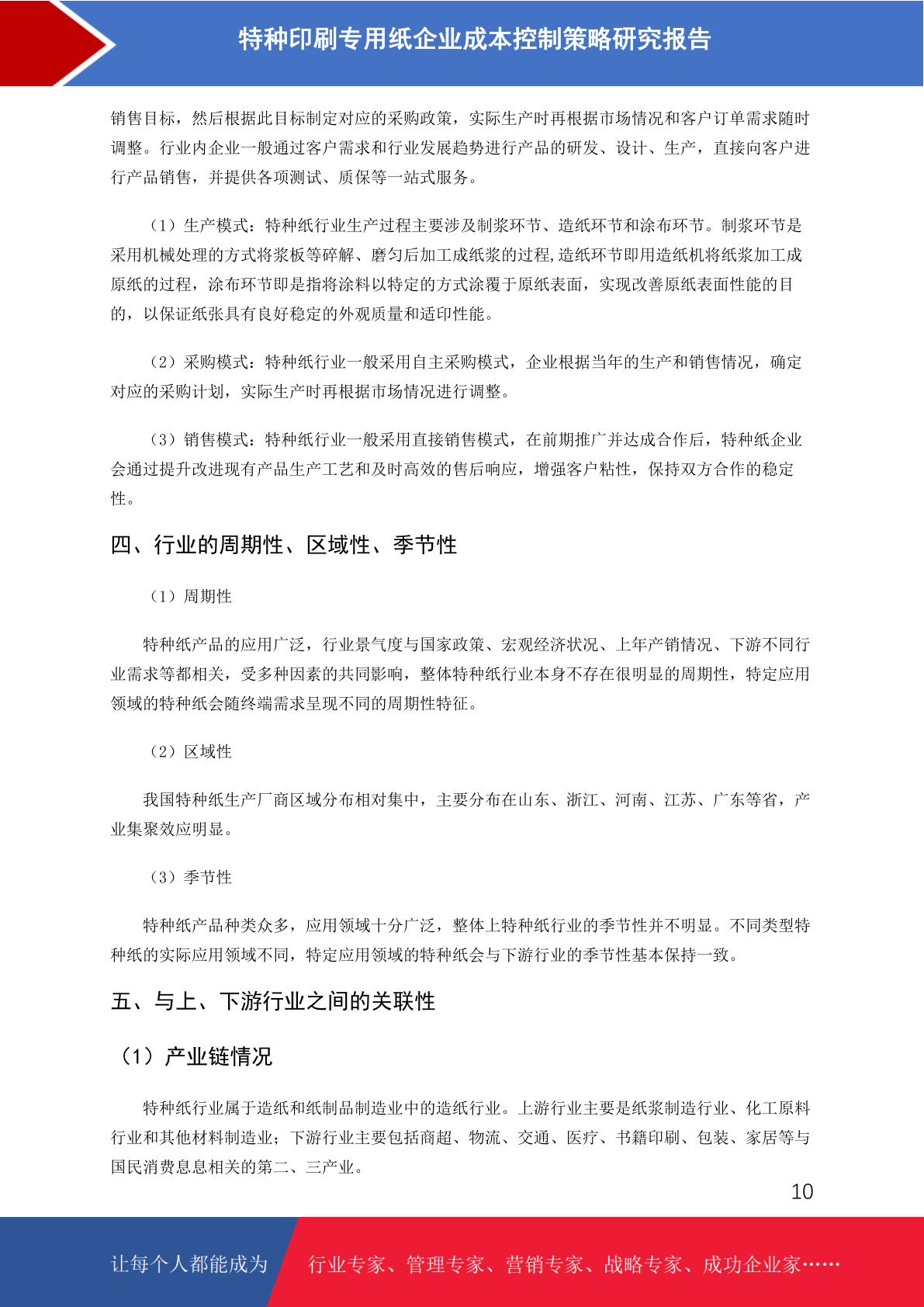 特种印刷专用纸企业成本控制策略研究报告

销售目标，然后根据此目标制定对应的采购政策，实际生产时再根据市场情况和客户订单需求随时调整。行业内企业一般通过客户需求和行业发展趋势进行产品的研发、设计、生产，直接向客户进行产品销售，并提供各项测试、质保等一站式服务。

（1）生产模式：特种纸行业生产过程主要涉及制浆环节、造纸环节和涂布环节。制浆环节是采用机械处理的方式将浆板等碎解、磨匀后加工成纸浆的过程,造纸环节即用造纸机将纸浆加工成原纸的过程，涂布环节即是指将涂料以特定的方式涂覆于原纸表面，实现改善原纸表面性能的目的，以保证纸张具有良好稳定的外观质量和适印性能。

（2）采购模式：特种纸行业一般采用自主采购模式，企业根据当年的生产和销售情况，确定对应的采购计划，实际生产时再根据市场情况进行调整。

（3）销售模式：特种纸行业一般采用直接销售模式，在前期推广并达成合作后，特种纸企业会通过提升改进现有产品生产工艺和及时高效的售后响应，增强客户粘性，保持双方合作的稳定性。

四、行业的周期性、区域性、季节性

（1）周期性

特种纸产品的应用广泛，行业景气度与国家政策、宏观经济状况、上年产销情况、下游不同行业需求等都相关，受多种因素的共同影响，整体特种纸行业本身不存在很明显的周期性，特定应用领域的特种纸会随终端需求呈现不同的周期性特征。

（2）区域性

我国特种纸生产厂商区域分布相对集中，主要分布在山东、浙江、河南、江苏、广东等省，产业集聚效应明显。

（3）季节性

特种纸产品种类众多，应用领域十分广泛，整体上特种纸行业的季节性并不明显。不同类型特种纸的实际应用领域不同，特定应用领域的特种纸会与下游行业的季节性基本保持一致。

五、与上、下游行业之间的关联性

（1）产业链情况

特种纸行业属于造纸和纸制品制造业中的造纸行业。上游行业主要是纸浆制造行业、化工原料行业和其他材料制造业；下游行业主要包括商超、物流、交通、医疗、书籍印刷、包装、家居等与国民消费息息相关的第二、三产业。

10

让每个人都能成为 行业专家、管理专家、营销专家、战略专家、成功企业家……